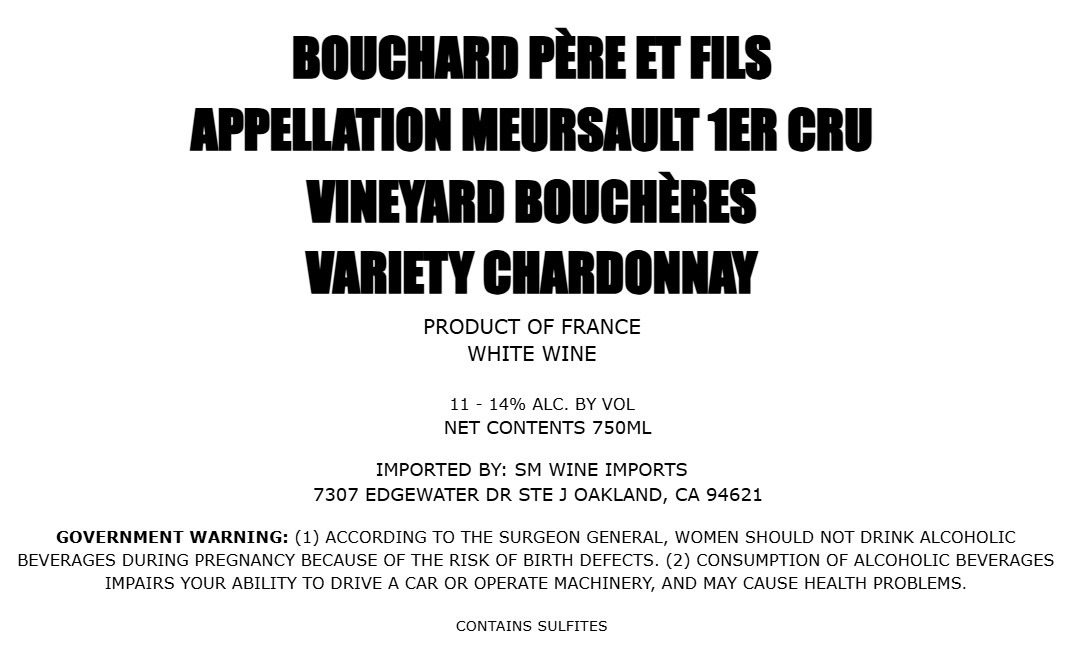 BOUCHARD PÈRE ET FILS
APPELLATION MEURSAULT 1ER CRU
VINEYARD BOUCHÈRES
VARIETY CHARDONNAY

PRODUCT OF FRANCE
WHITE WINE

11 - 14% ALC. BY VOL
NET CONTENTS 750ML

IMPORTED BY: SM WINE IMPORTS
7307 EDGEWATER DR STE J OAKLAND, CA 94621

GOVERNMENT WARNING: (1) ACCORDING TO THE SURGEON GENERAL, WOMEN SHOULD NOT DRINK ALCOHOLIC BEVERAGES DURING PREGNANCY BECAUSE OF THE RISK OF BIRTH DEFECTS. (2) CONSUMPTION OF ALCOHOLIC BEVERAGES IMPAIRS YOUR ABILITY TO DRIVE A CAR OR OPERATE MACHINERY, AND MAY CAUSE HEALTH PROBLEMS.

CONTAINS SULFITES